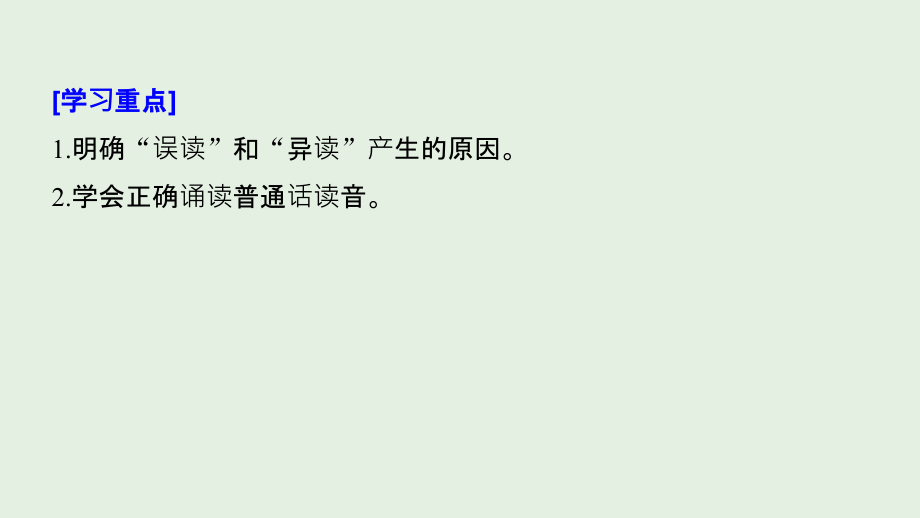 [学习重点]

1.明确“误读”和“异读”产生的原因。

2.学会正确诵读普通话读音。